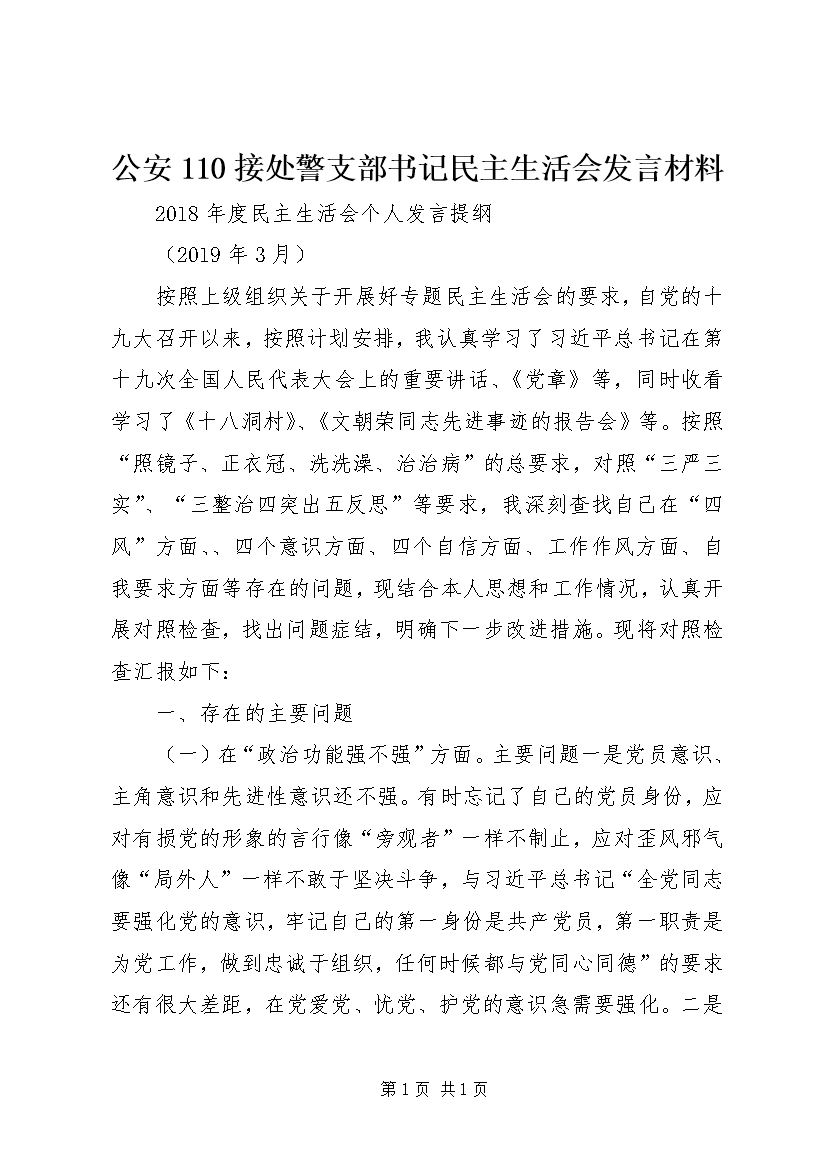 公安110接处警支部书记民主生活会发言材料

2018年度民主生活会个人发言提纲

（2019年3月）

按照上级组织关于开展好专题民主生活会的要求，自党的十九大召开以来，按照计划安排，我认真学习了习近平总书记在第十九次全国人民代表大会上的重要讲话、《党章》等，同时收看学习了《十八洞村》、《文朝荣同志先进事迹的报告会》等。按照“照镜子、正衣冠、洗洗澡、治治病”的总要求，对照“三严三实”、“三整治四突出五反思”等要求，我深刻查找自己在“四风”方面、、四个意识方面、四个自信方面、工作作风方面、自我要求方面等存在的问题，现结合本人思想和工作情况，认真开展对照检查，找出问题症结，明确下一步改进措施。现将对照检查汇报如下：

一、存在的主要问题

（一）在“政治功能强不强”方面。主要问题一是党员意识、主角意识和先进性意识还不强。有时忘记了自己的党员身份，应对有损党的形象的言行像“旁观者”一样不制止，应对歪风邪气像“局外人”一样不敢于坚决斗争，与习近平总书记“全党同志要强化党的意识，牢记自己的第一身份是共产党员，第一职责是为党工作，做到忠诚于组织，任何时候都与党同心同德”的要求还有很大差距，在党爱党、忧党、护党的意识急需要强化。二是

第1页 共1页